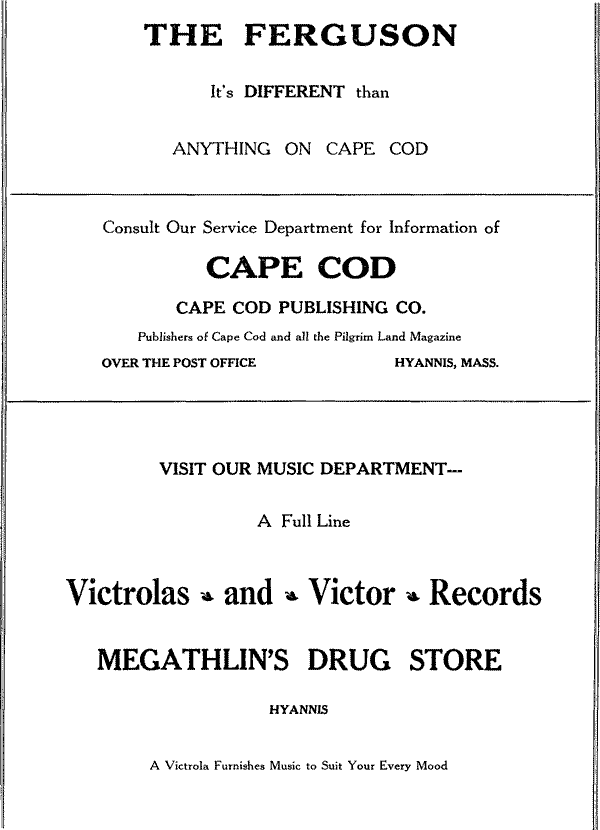 THE FERGUSON

It's DIFFERENT than

ANYTHING ON CAPE COD

Consult Our Service Department for Information of

CAPE COD

CAPE COD PUBLISHING CO.

Publishers of Cape Cod and all the Pilgrim Land Magazine

OVER THE POST OFFICE HYANNIS, MASS.

VISIT OUR MUSIC DEPARTMENT---

A Full Line

Victrolas and Victor Records

MEGATHLIN'S DRUG STORE

HYANNIS

A Victrola Furnishes Music to Suit Your Every Mood